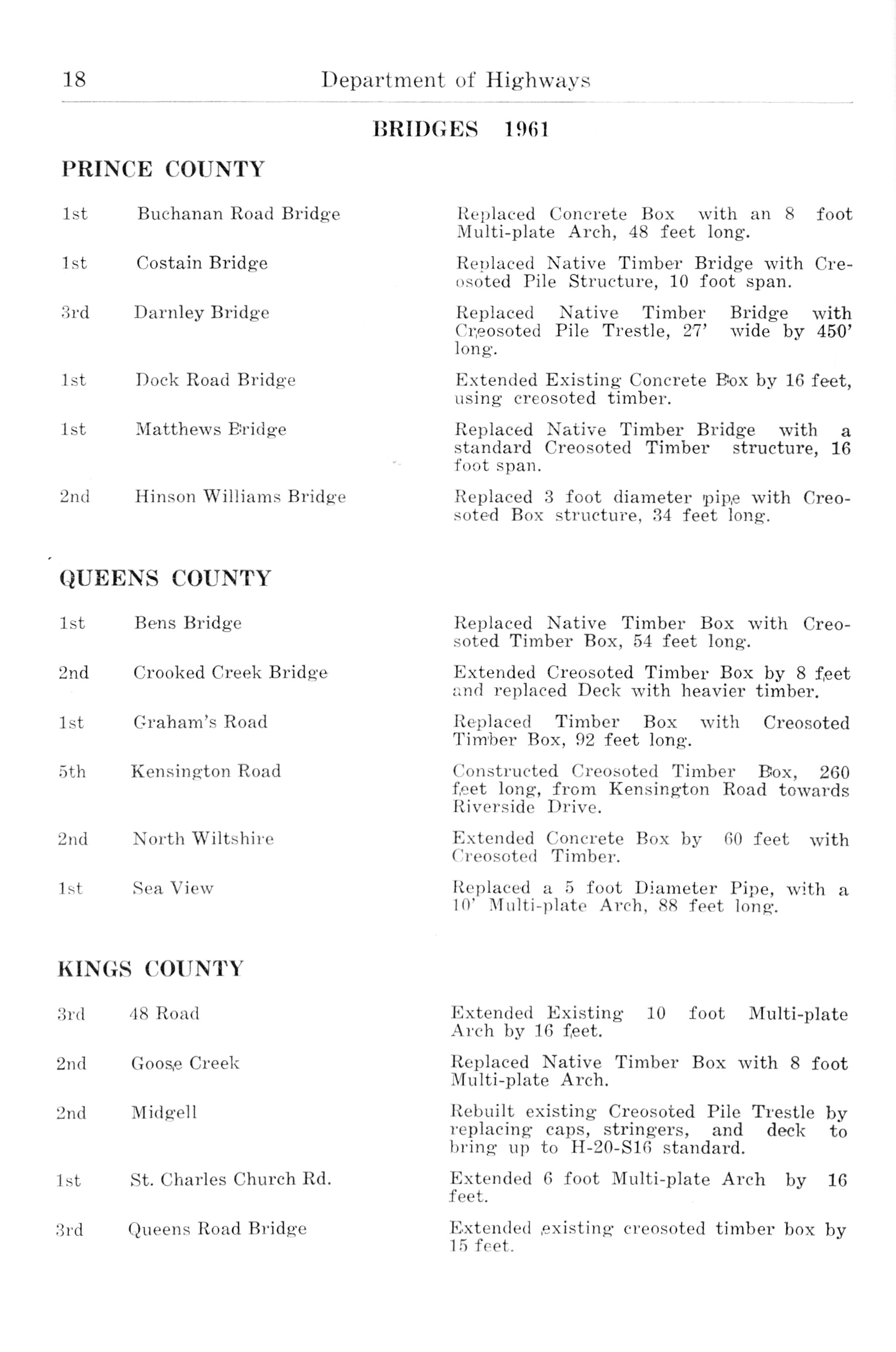 18 Department of Highways

BRIDGES 1961

PRINCE COUNTY

| | | |
|---|---|---|
| 1st | Buchanan Road Bridge | Replaced Concrete Box with an 8 foot Multi-plate Arch, 48 feet long. |
| 1st | Costain Bridge | Replaced Native Timber Bridge with Creosoted Pile Structure, 10 foot span. |
| 3rd | Darnley Bridge | Replaced Native Timber Bridge with Creosoted Pile Trestle, 27' wide by 450' long. |
| 1st | Dock Road Bridge | Extended Existing Concrete Box by 16 feet, using creosoted timber. |
| 1st | Matthews Bridge | Replaced Native Timber Bridge with a standard Creosoted Timber structure, 16 foot span. |
| 2nd | Hinson Williams Bridge | Replaced 3 foot diameter pipe with Creosoted Box structure, 34 feet long. |

QUEENS COUNTY

| | | |
|---|---|---|
| 1st | Bens Bridge | Replaced Native Timber Box with Creosoted Timber Box, 54 feet long. |
| 2nd | Crooked Creek Bridge | Extended Creosoted Timber Box by 8 feet and replaced Deck with heavier timber. |
| 1st | Graham's Road | Replaced Timber Box with Creosoted Timber Box, 92 feet long. |
| 5th | Kensington Road | Constructed Creosoted Timber Box, 260 feet long, from Kensington Road towards Riverside Drive. |
| 2nd | North Wiltshire | Extended Concrete Box by 60 feet with Creosoted Timber. |
| 1st | Sea View | Replaced a 5 foot Diameter Pipe, with a 10' Multi-plate Arch, 88 feet long. |

KINGS COUNTY

| | | |
|---|---|---|
| 3rd | 48 Road | Extended Existing 10 foot Multi-plate Arch by 16 feet. |
| 2nd | Goose Creek | Replaced Native Timber Box with 8 foot Multi-plate Arch. |
| 2nd | Midgell | Rebuilt existing Creosoted Pile Trestle by replacing caps, stringers, and deck to bring up to H-20-S16 standard. |
| 1st | St. Charles Church Rd. | Extended 6 foot Multi-plate Arch by 16 feet. |
| 3rd | Queens Road Bridge | Extended existing creosoted timber box by 15 feet. |